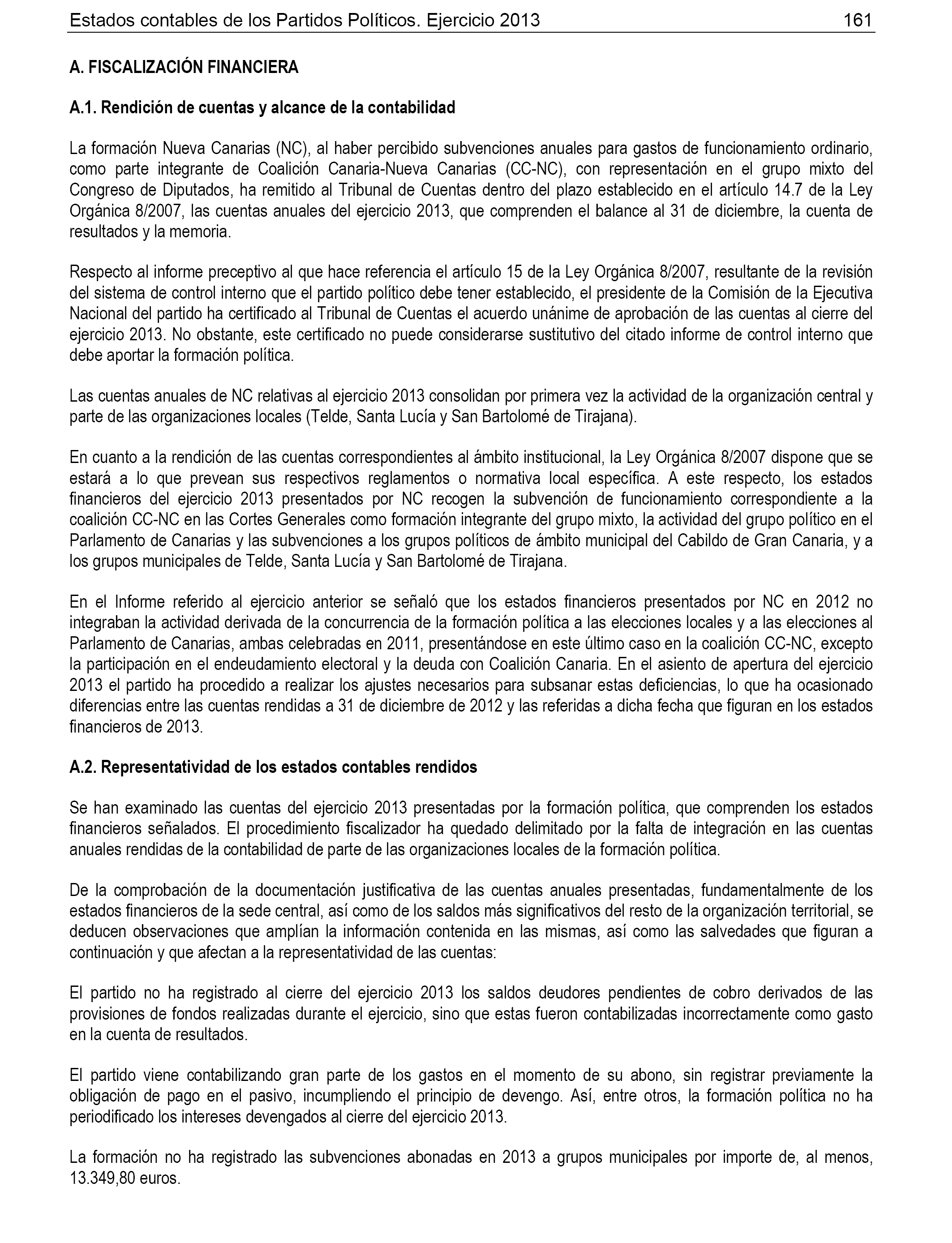 Estados contables de los Partidos Políticos. Ejercicio 2013 161

A. FISCALIZACIÓN FINANCIERA

A.1. Rendición de cuentas y alcance de la contabilidad

La formación Nueva Canarias (NC), al haber percibido subvenciones anuales para gastos de funcionamiento ordinario, como parte integrante de Coalición Canaria-Nueva Canarias (CC-NC), con representación en el grupo mixto del Congreso de Diputados, ha remitido al Tribunal de Cuentas dentro del plazo establecido en el artículo 14.7 de la Ley Orgánica 8/2007, las cuentas anuales del ejercicio 2013, que comprenden el balance al 31 de diciembre, la cuenta de resultados y la memoria.

Respecto al informe preceptivo al que hace referencia el artículo 15 de la Ley Orgánica 8/2007, resultante de la revisión del sistema de control interno que el partido político debe tener establecido, el presidente de la Comisión de la Ejecutiva Nacional del partido ha certificado al Tribunal de Cuentas el acuerdo unánime de aprobación de las cuentas al cierre del ejercicio 2013. No obstante, este certificado no puede considerarse sustitutivo del citado informe de control interno que debe aportar la formación política.

Las cuentas anuales de NC relativas al ejercicio 2013 consolidan por primera vez la actividad de la organización central y parte de las organizaciones locales (Telde, Santa Lucía y San Bartolomé de Tirajana).

En cuanto a la rendición de las cuentas correspondientes al ámbito institucional, la Ley Orgánica 8/2007 dispone que se estará a lo que prevean sus respectivos reglamentos o normativa local específica. A este respecto, los estados financieros del ejercicio 2013 presentados por NC recogen la subvención de funcionamiento correspondiente a la coalición CC-NC en las Cortes Generales como formación integrante del grupo mixto, la actividad del grupo político en el Parlamento de Canarias y las subvenciones a los grupos políticos de ámbito municipal del Cabildo de Gran Canaria, y a los grupos municipales de Telde, Santa Lucía y San Bartolomé de Tirajana.

En el Informe referido al ejercicio anterior se señaló que los estados financieros presentados por NC en 2012 no integraban la actividad derivada de la concurrencia de la formación política a las elecciones locales y a las elecciones al Parlamento de Canarias, ambas celebradas en 2011, presentándose en este último caso en la coalición CC-NC, excepto la participación en el endeudamiento electoral y la deuda con Coalición Canaria. En el asiento de apertura del ejercicio 2013 el partido ha procedido a realizar los ajustes necesarios para subsanar estas deficiencias, lo que ha ocasionado diferencias entre las cuentas rendidas a 31 de diciembre de 2012 y las referidas a dicha fecha que figuran en los estados financieros de 2013.

A.2. Representatividad de los estados contables rendidos

Se han examinado las cuentas del ejercicio 2013 presentadas por la formación política, que comprenden los estados financieros señalados. El procedimiento fiscalizador ha quedado delimitado por la falta de integración en las cuentas anuales rendidas de la contabilidad de parte de las organizaciones locales de la formación política.

De la comprobación de la documentación justificativa de las cuentas anuales presentadas, fundamentalmente de los estados financieros de la sede central, así como de los saldos más significativos del resto de la organización territorial, se deducen observaciones que amplían la información contenida en las mismas, así como las salvedades que figuran a continuación y que afectan a la representatividad de las cuentas:

El partido no ha registrado al cierre del ejercicio 2013 los saldos deudores pendientes de cobro derivados de las provisiones de fondos realizadas durante el ejercicio, sino que estas fueron contabilizadas incorrectamente como gasto en la cuenta de resultados.

El partido viene contabilizando gran parte de los gastos en el momento de su abono, sin registrar previamente la obligación de pago en el pasivo, incumpliendo el principio de devengo. Así, entre otros, la formación política no ha periodificado los intereses devengados al cierre del ejercicio 2013.

La formación no ha registrado las subvenciones abonadas en 2013 a grupos municipales por importe de, al menos, 13.349,80 euros.